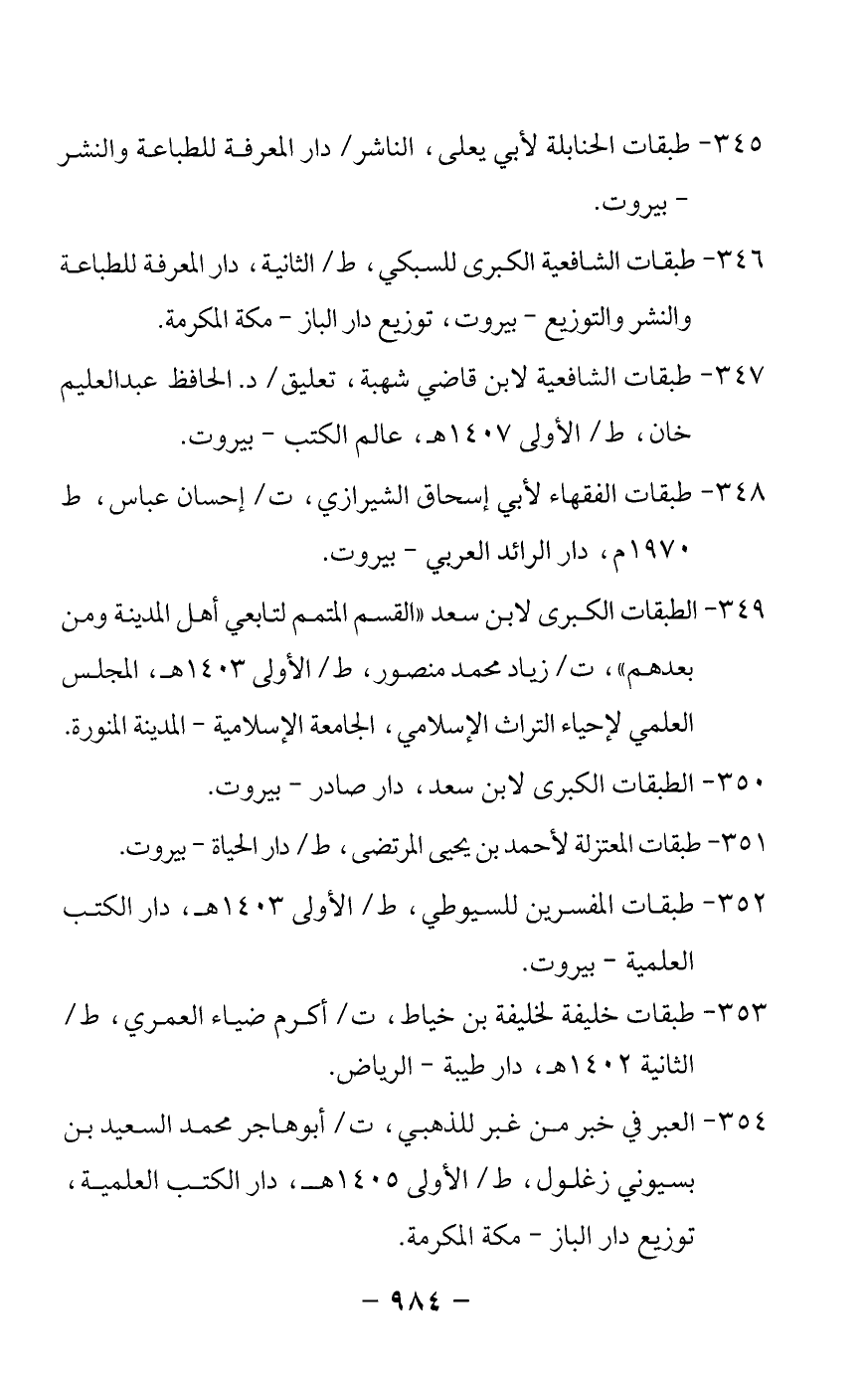 ٣٤٥- طبقات الحنابلة لأبي يعلى، الناشر/ دار المعرفة للطباعة والنشر - بيروت.

٣٤٦- طبقات الشافعية الكبرى للسبكي، ط/ الثانية، دار المعرفة للطباعة والنشر والتوزيع - بيروت، توزيع دار الباز - مكة المكرمة.

٣٤٧- طبقات الشافعية لابن قاضي شهبة، تعليق/ د. الحافظ عبدالعليم خان، ط/ الأولى ١٤٠٧هـ، عالم الكتب - بيروت.

٣٤٨- طبقات الفقهاء لأبي إسحاق الشيرازي، ت/ إحسان عباس، ط ١٩٧٠م، دار الرائد العربي - بيروت.

٣٤٩- الطبقات الكبرى لابن سعد «القسم المتمم لتابعي أهل المدينة ومن بعدهم»، ت/ زياد محمد منصور، ط/ الأولى ١٤٠٣هـ، المجلس العلمي لإحياء التراث الإسلامي، الجامعة الإسلامية - المدينة المنورة.

٣٥٠- الطبقات الكبرى لابن سعد، دار صادر - بيروت.

٣٥١- طبقات المعتزلة لأحمد بن يحيى المرتضى، ط/ دار الحياة - بيروت.

٣٥٢- طبقات المفسرين للسيوطي، ط/ الأولى ١٤٠٣هـ، دار الكتب العلمية - بيروت.

٣٥٣- طبقات خليفة لخليفة بن خياط، ت/ أكرم ضياء العمري، ط/ الثانية ١٤٠٢هـ، دار طيبة - الرياض.

٣٥٤- العبر في خبر من غبر للذهبي، ت/ أبوهاجر محمد السعيد بن بسيوني زغلول، ط/ الأولى ١٤٠٥هـ، دار الكتب العلمية، توزيع دار الباز - مكة المكرمة.

- ٩٨٤ -